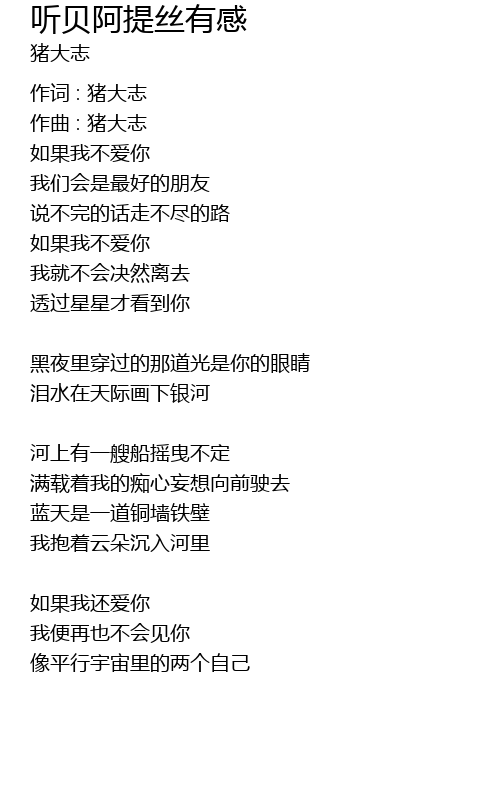 听贝阿提丝有感
猪大志

作词 : 猪大志
作曲 : 猪大志
如果我不爱你
我们会是最好的朋友
说不完的话走不尽的路
如果我不爱你
我就不会决然离去
透过星星才看到你

黑夜里穿过的那道光是你的眼睛
泪水在天际画下银河

河上有一艘船摇曳不定
满载着我的痴心妄想向前驶去
蓝天是一道铜墙铁壁
我抱着云朵沉入河里

如果我还爱你
我便再也不会见你
像平行宇宙里的两个自己